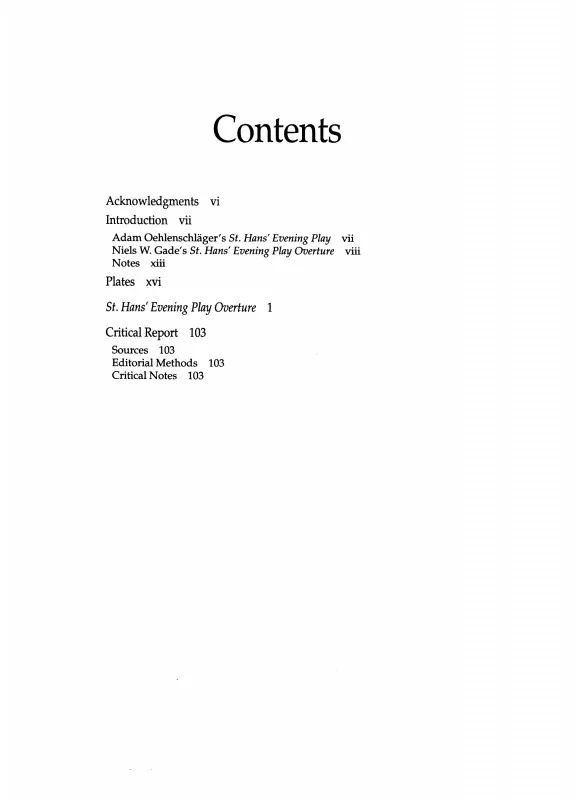 Contents

Acknowledgments vi

Introduction vii

Adam Oehlenschläger's St. Hans' Evening Play vii
Niels W. Gade's St. Hans' Evening Play Overture viii
Notes xiii

Plates xvi

St. Hans' Evening Play Overture 1

Critical Report 103

Sources 103
Editorial Methods 103
Critical Notes 103